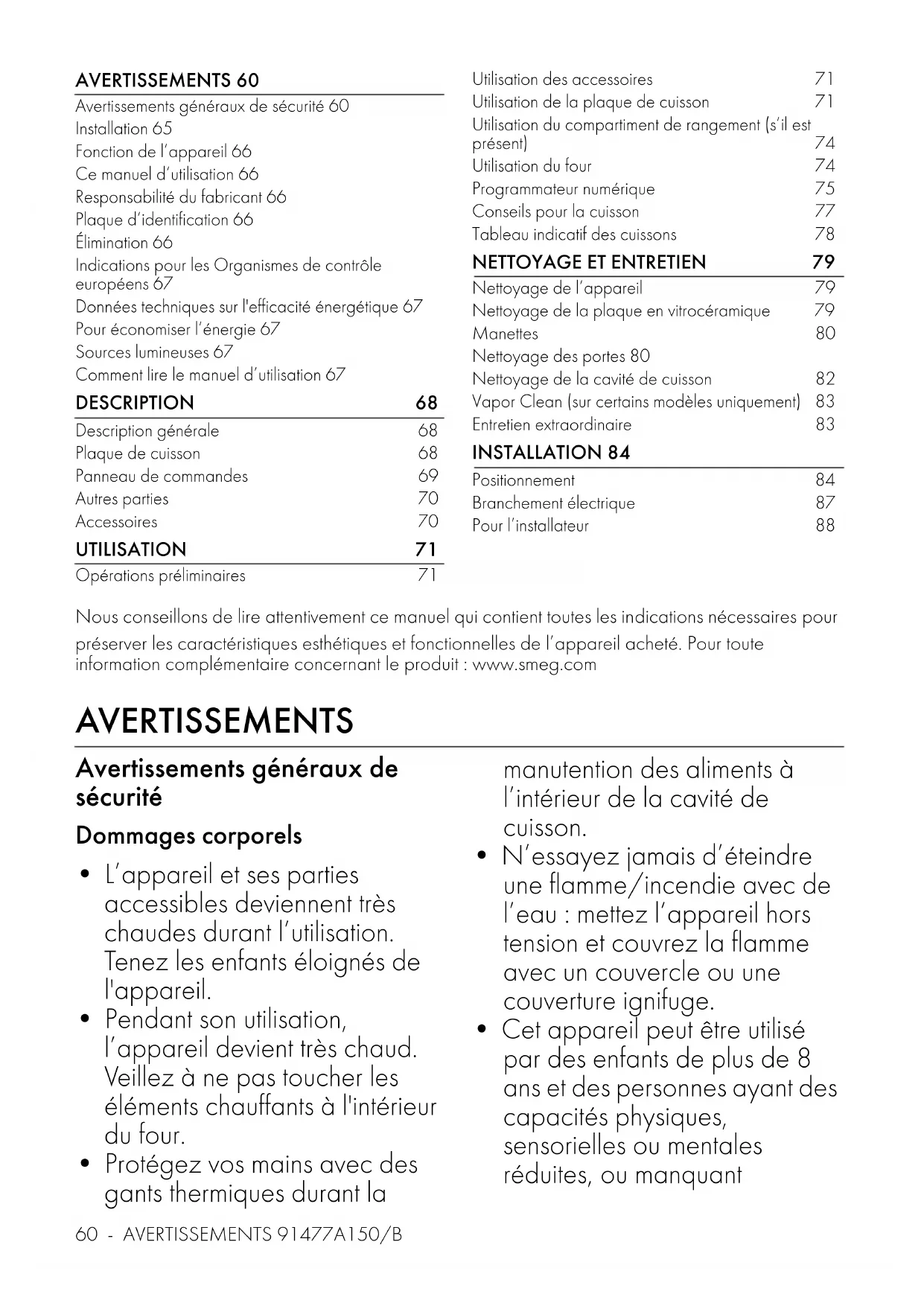 AVERTISSEMENTS 60
Avertissements généraux de sécurité 60
Installation 65
Fonction de l'appareil 66
Ce manuel d'utilisation 66
Responsabilité du fabricant 66
Plaque d'identification 66
Élimination 66
Indications pour les Organismes de contrôle européens 67
Données techniques sur l'efficacité énergétique 67
Pour économiser l'énergie 67
Sources lumineuses 67
Comment lire le manuel d'utilisation 67
DESCRIPTION 68
Description générale 68
Plaque de cuisson 68
Panneau de commandes 69
Autres parties 70
Accessoires 70
UTILISATION 71
Opérations préliminaires 71
Utilisation des accessoires 71
Utilisation de la plaque de cuisson 71
Utilisation du compartiment de rangement (s'il est présent) 74
Utilisation du four 74
Programmateur numérique 75
Conseils pour la cuisson 77
Tableau indicatif des cuissons 78
NETTOYAGE ET ENTRETIEN 79
Nettoyage de l'appareil 79
Nettoyage de la plaque en vitrocéramique 79
Manettes 80
Nettoyage des portes 80
Nettoyage de la cavité de cuisson 82
Vapor Clean (sur certains modèles uniquement) 83
Entretien extraordinaire 83
INSTALLATION 84
Positionnement 84
Branchement électrique 87
Pour l'installateur 88

Nous conseillons de lire attentivement ce manuel qui contient toutes les indications nécessaires pour préserver les caractéristiques esthétiques et fonctionnelles de l'appareil acheté. Pour toute information complémentaire concernant le produit : www.smeg.com

AVERTISSEMENTS

Avertissements généraux de sécurité

Dommages corporels

• L'appareil et ses parties accessibles deviennent très chaudes durant l'utilisation. Tenez les enfants éloignés de l'appareil.
• Pendant son utilisation, l'appareil devient très chaud. Veillez à ne pas toucher les éléments chauffants à l'intérieur du four.
• Protégez vos mains avec des gants thermiques durant la manutention des aliments à l'intérieur de la cavité de cuisson.
• N'essayez jamais d'éteindre une flamme/incendie avec de l'eau : mettez l'appareil hors tension et couvrez la flamme avec un couvercle ou une couverture ignifuge.
• Cet appareil peut être utilisé par des enfants de plus de 8 ans et des personnes ayant des capacités physiques, sensorielles ou mentales réduites, ou manquant

60 - AVERTISSEMENTS 91477A150/B